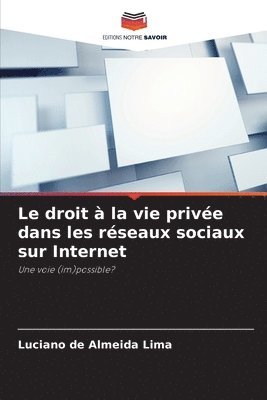 EDITIONS NOTRE SAVOIR

Le droit à la vie privée dans les réseaux sociaux sur Internet

Une voie (im)possible?

Luciano de Almeida Lima